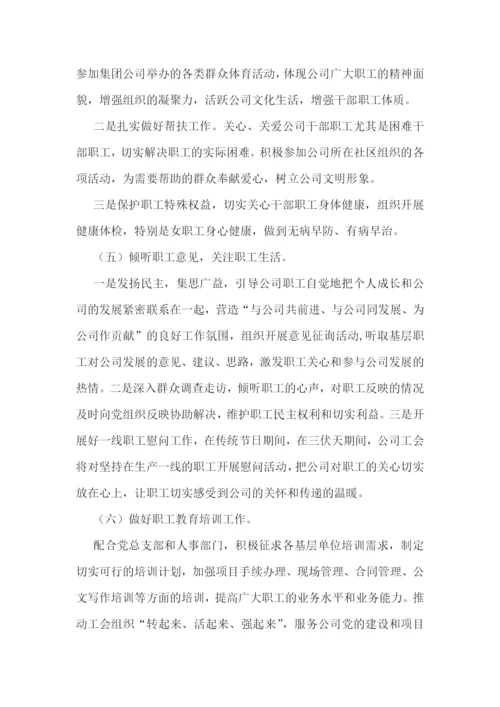 参加集团公司举办的各类群众体育活动，体现公司广大职工的精神面貌，增强组织的凝聚力，活跃公司文化生活，增强干部职工体质。

二是扎实做好帮扶工作。关心、关爱公司干部职工尤其是困难干部职工，切实解决职工的实际困难。积极参加公司所在社区组织的各项活动，为需要帮助的群众奉献爱心，树立公司文明形象。

三是保护职工特殊权益，切实关心干部职工身体健康，组织开展健康体检，特别是女职工身心健康，做到无病早防、有病早治。

（五）倾听职工意见，关注职工生活。

一是发扬民主，集思广益，引导公司职工自觉地把个人成长和公司的发展紧密联系在一起，营造“与公司共前进、与公司同发展、为公司作贡献”的良好工作氛围，组织开展意见征询活动，听取基层职工对公司发展的意见、建议、思路，激发职工关心和参与公司发展的热情。二是深入群众调查走访，倾听职工的心声，对职工反映的情况及时向党组织反映协助解决，维护职工民主权利和切实利益。三是开展好一线职工慰问工作，在传统节日期间，在三伏天期间，公司工会将对坚持在生产一线的职工开展慰问活动，把公司对职工的关心切实放在心上，让职工切实感受到公司的关怀和传递的温暖。

（六）做好职工教育培训工作。

配合党总支部和人事部门，积极征求各基层单位培训需求，制定切实可行的培训计划，加强项目手续办理、现场管理、合同管理、公文写作培训等方面的培训，提高广大职工的业务水平和业务能力。推动工会组织“转起来、活起来、强起来”，服务公司党的建设和项目